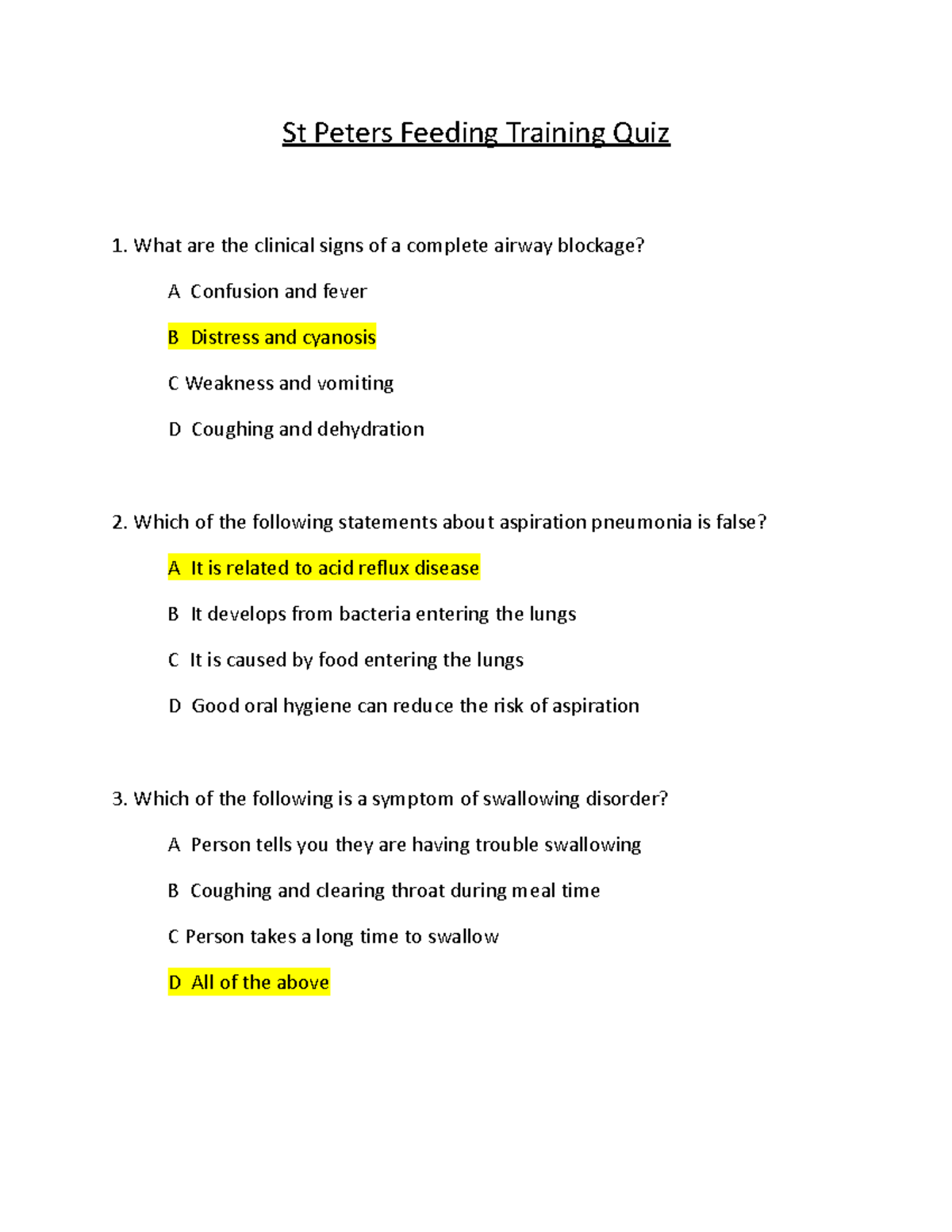 St Peters Feeding Training Quiz

1. What are the clinical signs of a complete airway blockage?

A Confusion and fever

B Distress and cyanosis

C Weakness and vomiting

D Coughing and dehydration

2. Which of the following statements about aspiration pneumonia is false?

A It is related to acid reflux disease

B It develops from bacteria entering the lungs

C It is caused by food entering the lungs

D Good oral hygiene can reduce the risk of aspiration

3. Which of the following is a symptom of swallowing disorder?

A Person tells you they are having trouble swallowing

B Coughing and clearing throat during meal time

C Person takes a long time to swallow

D All of the above